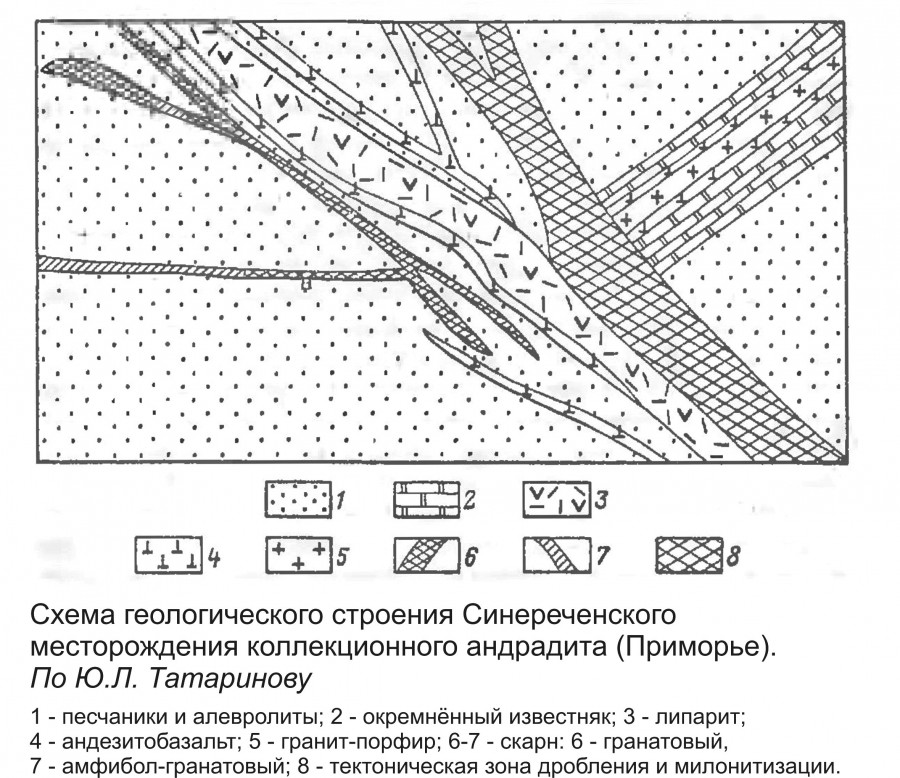 1 2 3
4 5 6 7 8

Схема геологического строения Синереченского месторождения коллекционного андрадита (Приморье). По Ю.Л. Татаринову

1 - песчаники и алевролиты; 2 - окремнённый известняк; 3 - липарит; 4 - андезитобазальт; 5 - гранит-порфир; 6-7 - скарн: 6 - гранатовый, 7 - амфибол-гранатовый; 8 - тектоническая зона дробления и милонитизации.